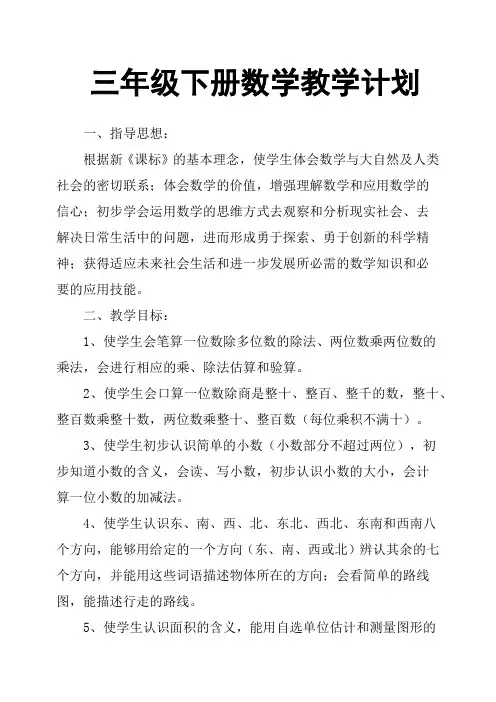 三年级下册数学教学计划

一、指导思想：

根据新《课标》的基本理念，使学生体会数学与大自然及人类社会的密切联系；体会数学的价值，增强理解数学和应用数学的信心；初步学会运用数学的思维方式去观察和分析现实社会、去解决日常生活中的问题，进而形成勇于探索、勇于创新的科学精神；获得适应未来社会生活和进一步发展所必需的数学知识和必要的应用技能。

二、教学目标：

1、使学生会笔算一位数除多位数的除法、两位数乘两位数的乘法，会进行相应的乘、除法估算和验算。

2、使学生会口算一位数除商是整十、整百、整千的数，整十、整百数乘整十数，两位数乘整十、整百数（每位乘积不满十）。

3、使学生初步认识简单的小数（小数部分不超过两位），初步知道小数的含义，会读、写小数，初步认识小数的大小，会计算一位小数的加减法。

4、使学生认识东、南、西、北、东北、西北、东南和西南八个方向，能够用给定的一个方向（东、南、西或北）辨认其余的七个方向，并能用这些词语描述物体所在的方向；会看简单的路线图，能描述行走的路线。

5、使学生认识面积的含义，能用自选单位估计和测量图形的